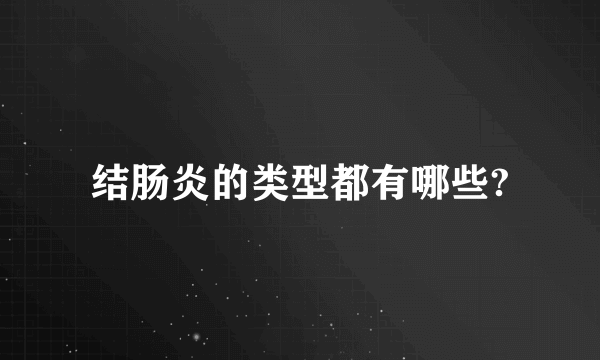 结肠炎的类型都有哪些?